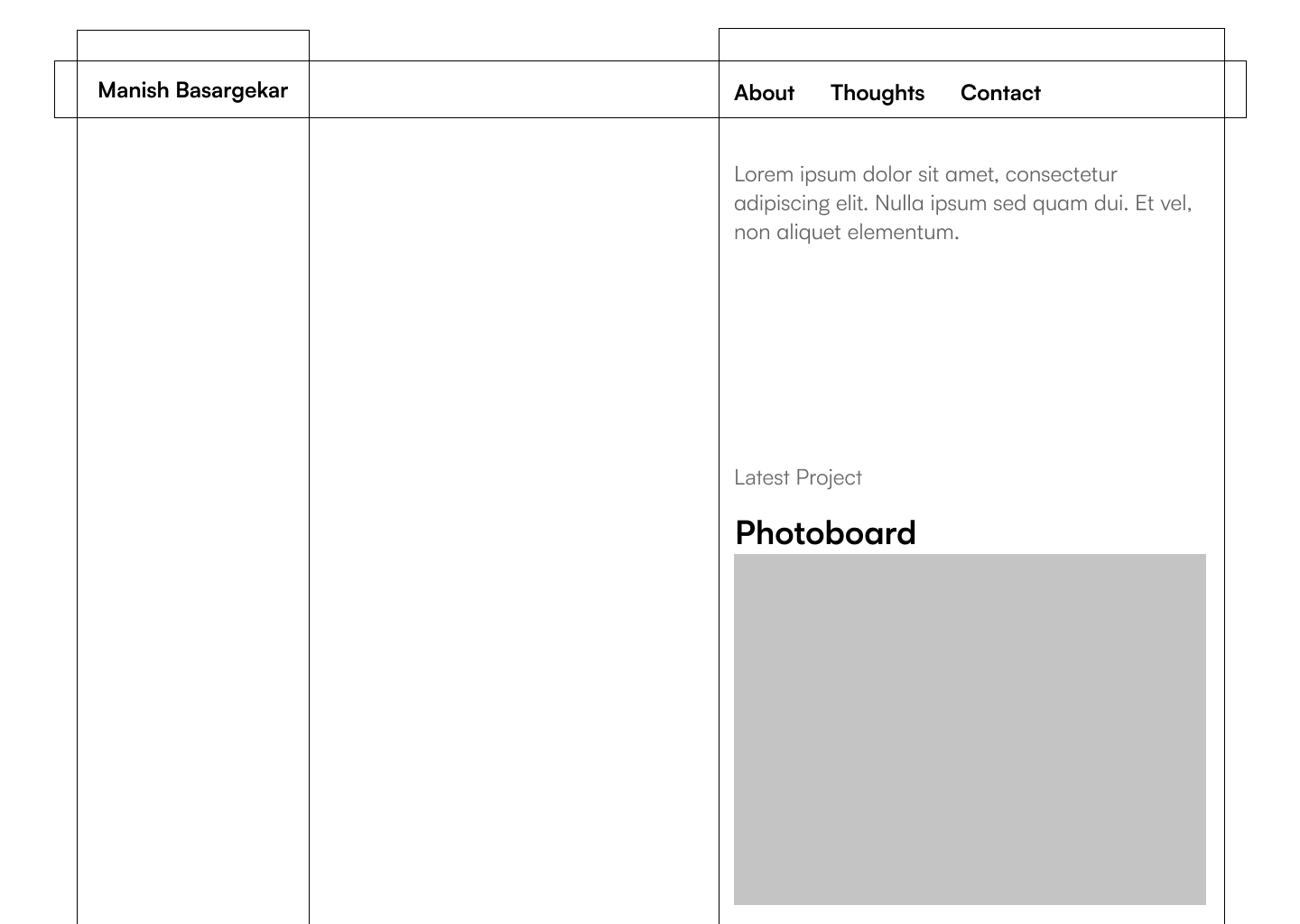 Manish Basargekar

About Thoughts Contact

Lorem ipsum dolor sit amet, consectetur adipiscing elit. Nulla ipsum sed quam dui. Et vel, non aliquet elementum.

Latest Project

Photoboard